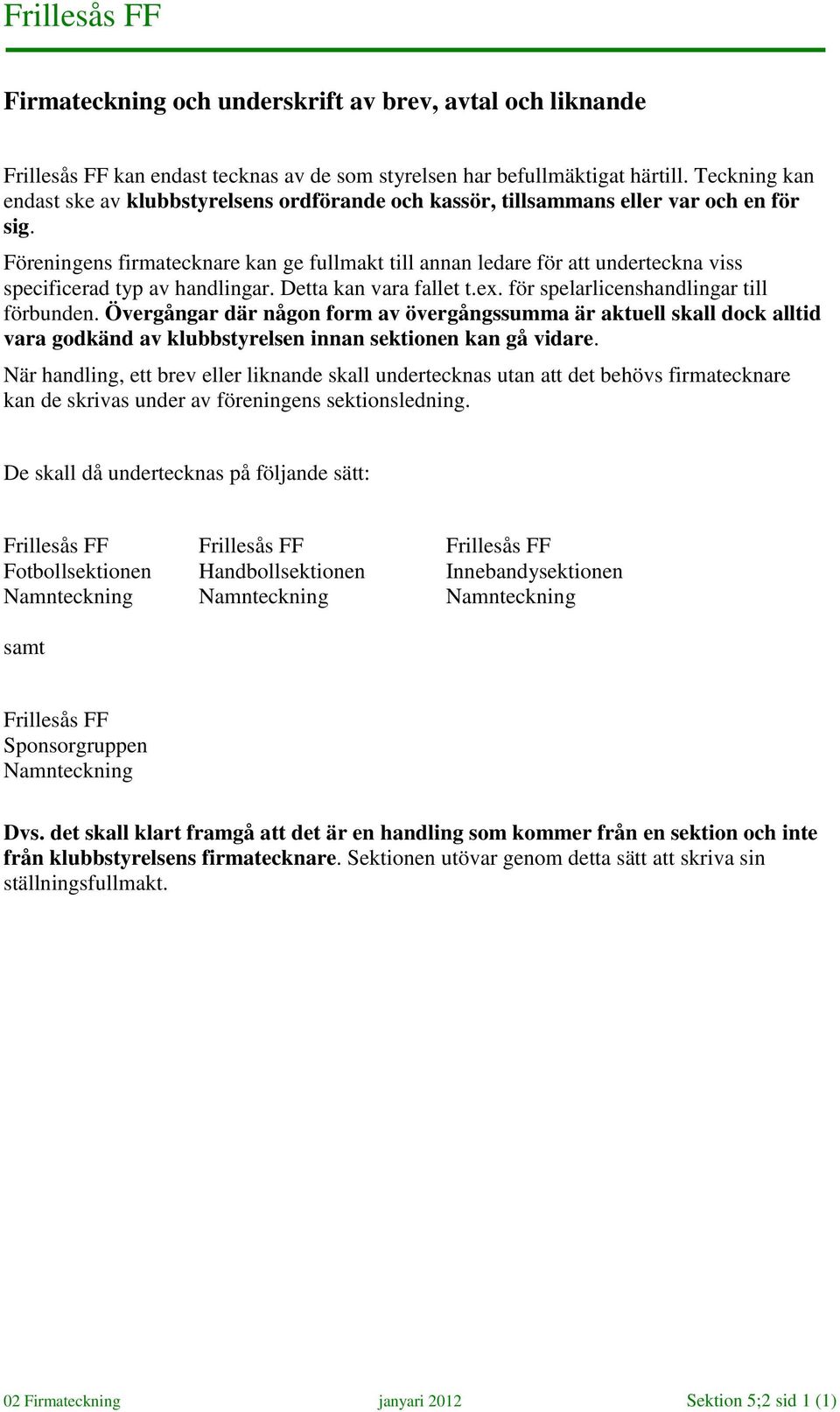 Frillesås FF

Firmateckning och underskrift av brev, avtal och liknande

Frillesås FF kan endast tecknas av de som styrelsen har befullmäktigat härtill. Teckning kan endast ske av klubbstyrelsens ordförande och kassör, tillsammans eller var och en för sig.

Föreningens firmatecknare kan ge fullmakt till annan ledare för att underteckna viss specificerad typ av handlingar. Detta kan vara fallet t.ex. för spelarlicenshandlingar till förbunden. Övergångar där någon form av övergångssumma är aktuell skall dock alltid vara godkänd av klubbstyrelsen innan sektionen kan gå vidare.

När handling, ett brev eller liknande skall undertecknas utan att det behövs firmatecknare kan de skrivas under av föreningens sektionsledning.

De skall då undertecknas på följande sätt:

Frillesås FF
Fotbollsektionen
Namnteckning

Frillesås FF
Handbollsektionen
Namnteckning

Frillesås FF
Innebandysektionen
Namnteckning

samt

Frillesås FF
Sponsorgruppen
Namnteckning

Dvs. det skall klart framgå att det är en handling som kommer från en sektion och inte från klubbstyrelsens firmatecknare. Sektionen utövar genom detta sätt att skriva sin ställningsfullmakt.

02 Firmateckning janyari 2012 Sektion 5;2 sid 1 (1)